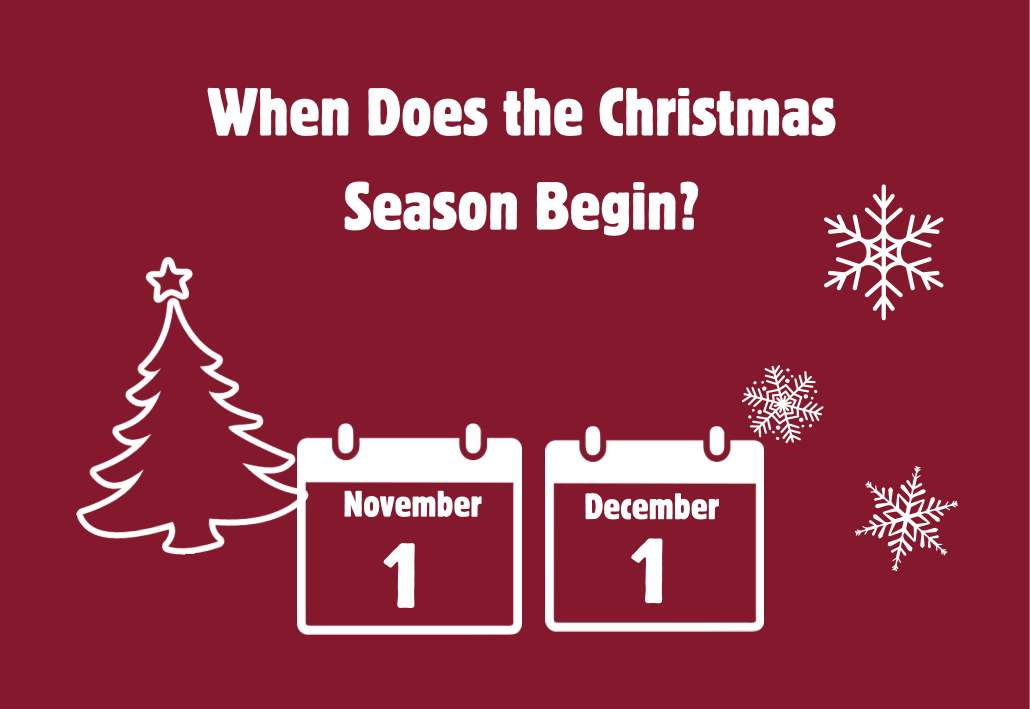 When Does the Christmas Season Begin?

November
1

December
1